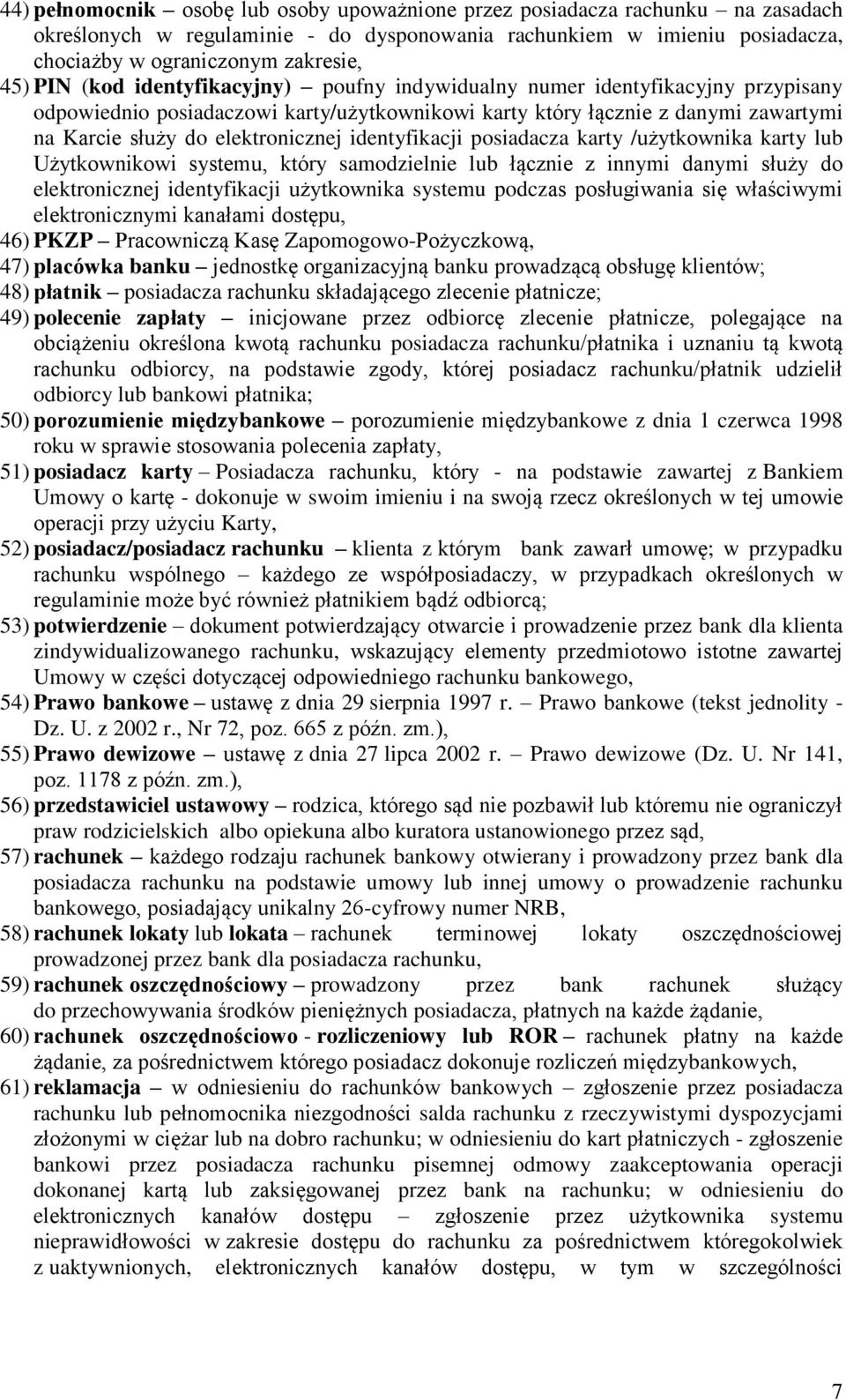 44) pełnomocnik – osobę lub osoby upoważnione przez posiadacza rachunku – na zasadach określonych w regulaminie - do dysponowania rachunkiem w imieniu posiadacza, chociażby w ograniczonym zakresie,

45) PIN (kod identyfikacyjny) – poufny indywidualny numer identyfikacyjny przypisany odpowiednio posiadaczowi karty/użytkownikowi karty który łącznie z danymi zawartymi na Karcie służy do elektronicznej identyfikacji posiadacza karty /użytkownika karty lub Użytkownikowi systemu, który samodzielnie lub łącznie z innymi danymi służy do elektronicznej identyfikacji użytkownika systemu podczas posługiwania się właściwymi elektronicznymi kanałami dostępu,

46) PKZP – Pracowniczą Kasę Zapomogowo-Pożyczkową,

47) placówka banku – jednostkę organizacyjną banku prowadzącą obsługę klientów;

48) płatnik – posiadacza rachunku składającego zlecenie płatnicze;

49) polecenie zapłaty – inicjowane przez odbiorcę zlecenie płatnicze, polegające na obciążeniu określona kwotą rachunku posiadacza rachunku/płatnika i uznaniu tą kwotą rachunku odbiorcy, na podstawie zgody, której posiadacz rachunku/płatnik udzielił odbiorcy lub bankowi płatnika;

50) porozumienie międzybankowe – porozumienie międzybankowe z dnia 1 czerwca 1998 roku w sprawie stosowania polecenia zapłaty,

51) posiadacz karty – Posiadacza rachunku, który - na podstawie zawartej z Bankiem Umowy o kartę - dokonuje w swoim imieniu i na swoją rzecz określonych w tej umowie operacji przy użyciu Karty,

52) posiadacz/posiadacz rachunku – klienta z którym bank zawarł umowę; w przypadku rachunku wspólnego – każdego ze współposiadaczy, w przypadkach określonych w regulaminie może być również płatnikiem bądź odbiorcą;

53) potwierdzenie – dokument potwierdzający otwarcie i prowadzenie przez bank dla klienta zindywidualizowanego rachunku, wskazujący elementy przedmiotowo istotne zawartej Umowy w części dotyczącej odpowiedniego rachunku bankowego,

54) Prawo bankowe – ustawę z dnia 29 sierpnia 1997 r. – Prawo bankowe (tekst jednolity - Dz. U. z 2002 r., Nr 72, poz. 665 z późn. zm.),

55) Prawo dewizowe – ustawę z dnia 27 lipca 2002 r. – Prawo dewizowe (Dz. U. Nr 141, poz. 1178 z późn. zm.),

56) przedstawiciel ustawowy – rodzica, którego sąd nie pozbawił lub któremu nie ograniczył praw rodzicielskich albo opiekuna albo kuratora ustanowionego przez sąd,

57) rachunek – każdego rodzaju rachunek bankowy otwierany i prowadzony przez bank dla posiadacza rachunku na podstawie umowy lub innej umowy o prowadzenie rachunku bankowego, posiadający unikalny 26-cyfrowy numer NRB,

58) rachunek lokaty lub lokata – rachunek terminowej lokaty oszczędnościowej prowadzonej przez bank dla posiadacza rachunku,

59) rachunek oszczędnościowy – prowadzony przez bank rachunek służący do przechowywania środków pieniężnych posiadacza, płatnych na każde żądanie,

60) rachunek oszczędnościowo - rozliczeniowy lub ROR – rachunek płatny na każde żądanie, za pośrednictwem którego posiadacz dokonuje rozliczeń międzybankowych,

61) reklamacja – w odniesieniu do rachunków bankowych – zgłoszenie przez posiadacza rachunku lub pełnomocnika niezgodności salda rachunku z rzeczywistymi dyspozycjami złożonymi w ciężar lub na dobro rachunku; w odniesieniu do kart płatniczych - zgłoszenie bankowi przez posiadacza rachunku pisemnej odmowy zaakceptowania operacji dokonanej kartą lub zaksięgowanej przez bank na rachunku; w odniesieniu do elektronicznych kanałów dostępu – zgłoszenie przez użytkownika systemu nieprawidłowości w zakresie dostępu do rachunku za pośrednictwem któregokolwiek z uaktywnionych, elektronicznych kanałów dostępu, w tym w szczególności

7